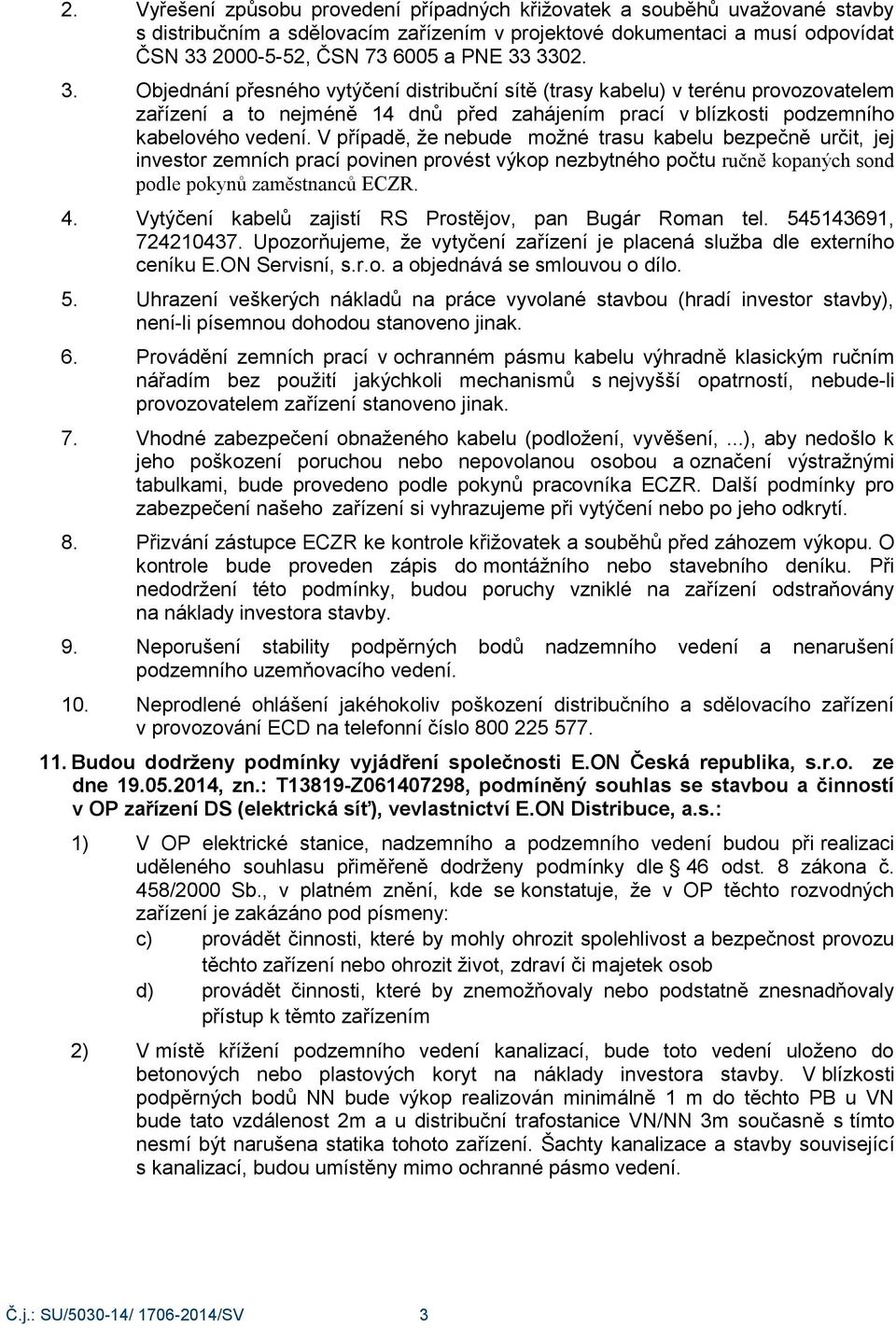 2. Vyřešení způsobu provedení případných křižovatek a souběhů uvažované stavby s distribučním a sdělovacím zařízením v projektové dokumentaci a musí odpovídat ČSN 33 2000-5-52, ČSN 73 6005 a PNE 33 3302.

3. Objednání přesného vytýčení distribuční sítě (trasy kabelu) v terénu provozovatelem zařízení a to nejméně 14 dnů před zahájením prací v blízkosti podzemního kabelového vedení. V případě, že nebude možné trasu kabelu bezpečně určit, jej investor zemních prací povinen provést výkop nezbytného počtu ručně kopaných sond podle pokynů zaměstnanců ECZR.

4. Vytýčení kabelů zajistí RS Prostějov, pan Bugár Roman tel. 545143691, 724210437. Upozorňujeme, že vytyčení zařízení je placená služba dle externího ceníku E.ON Servisní, s.r.o. a objednává se smlouvou o dílo.

5. Uhrazení veškerých nákladů na práce vyvolané stavbou (hradí investor stavby), není-li písemnou dohodou stanoveno jinak.

6. Provádění zemních prací v ochranném pásmu kabelu výhradně klasickým ručním nářadím bez použití jakýchkoli mechanismů s nejvyšší opatrností, nebude-li provozovatelem zařízení stanoveno jinak.

7. Vhodné zabezpečení obnaženého kabelu (podložení, vyvěšení, ...), aby nedošlo k jeho poškození poruchou nebo nepovolanou osobou a označení výstražnými tabulkami, bude provedeno podle pokynů pracovníka ECZR. Další podmínky pro zabezpečení našeho zařízení si vyhrazujeme při vytýčení nebo po jeho odkrytí.

8. Přizvání zástupce ECZR ke kontrole křižovatek a souběhů před záhozem výkopu. O kontrole bude proveden zápis do montážního nebo stavebního deníku. Při nedodržení této podmínky, budou poruchy vzniklé na zařízení odstraňovány na náklady investora stavby.

9. Neporušení stability podpěrných bodů nadzemního vedení a nenarušení podzemního uzemňovacího vedení.

10. Neprodlené ohlášení jakéhokoliv poškození distribučního a sdělovacího zařízení v provozování ECD na telefonní číslo 800 225 577.

11. Budou dodrženy podmínky vyjádření společnosti E.ON Česká republika, s.r.o. ze dne 19.05.2014, zn.: T13819-Z061407298, podmíněný souhlas se stavbou a činností v OP zařízení DS (elektrická síť), vevlastnictví E.ON Distribuce, a.s.:

1) V OP elektrické stanice, nadzemního a podzemního vedení budou při realizaci uděleného souhlasu přiměřeně dodrženy podmínky dle 46 odst. 8 zákona č. 458/2000 Sb., v platném znění, kde se konstatuje, že v OP těchto rozvodných zařízení je zakázáno pod písmeny:
c) provádět činnosti, které by mohly ohrozit spolehlivost a bezpečnost provozu těchto zařízení nebo ohrozit život, zdraví či majetek osob
d) provádět činnosti, které by znemožňovaly nebo podstatně znesnadňovaly přístup k těmto zařízením

2) V místě křížení podzemního vedení kanalizací, bude toto vedení uloženo do betonových nebo plastových koryt na náklady investora stavby. V blízkosti podpěrných bodů NN bude výkop realizován minimálně 1 m do těchto PB u VN bude tato vzdálenost 2m a u distribuční trafostanice VN/NN 3m současně s tímto nesmí být narušena statika tohoto zařízení. Šachty kanalizace a stavby související s kanalizací, budou umístěny mimo ochranné pásmo vedení.

Č.j.: SU/5030-14/ 1706-2014/SV 3